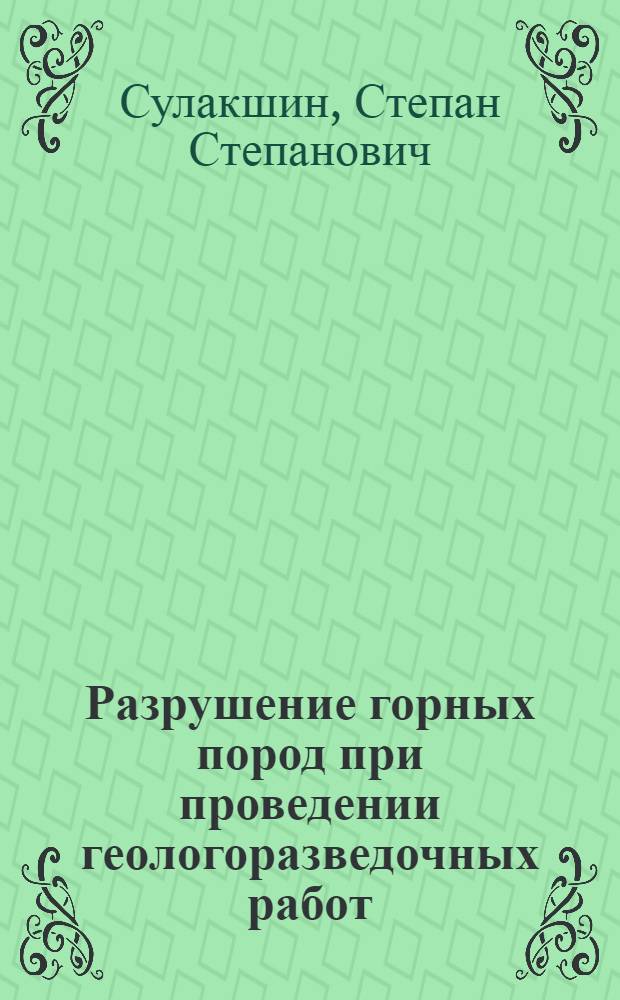 Сулакшин, Степан Степанович

Разрушение горных пород при проведении геологоразведочных работ